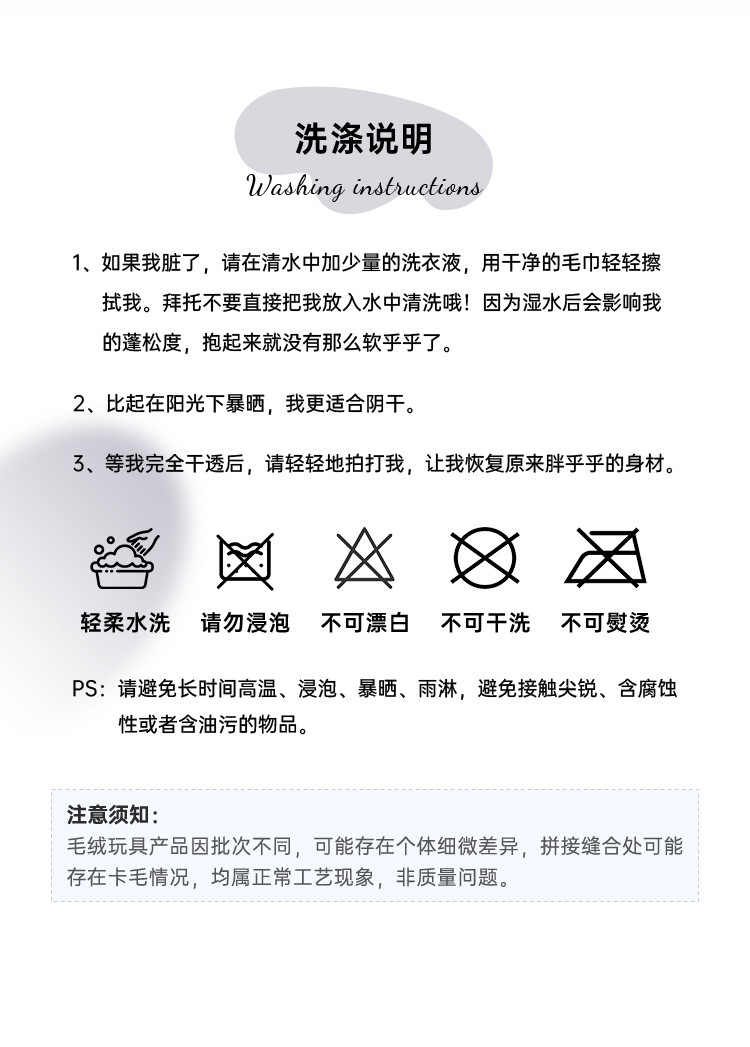 洗涤说明
Washing instructions

1、如果我脏了，请在清水中加少量的洗衣液，用干净的毛巾轻轻擦拭我。拜托不要直接把我放入水中清洗哦！因为湿水后会影响我的蓬松度，抱起来就没有那么软乎乎了。

2、比起在阳光下暴晒，我更适合阴干。

3、等我完全干透后，请轻轻地拍打我，让我恢复原来胖乎乎的身材。

轻柔水洗 请勿浸泡 不可漂白 不可干洗 不可熨烫

PS：请避免长时间高温、浸泡、暴晒、雨淋，避免接触尖锐、含腐蚀性或者含油污的物品。

注意须知：
毛绒玩具产品因批次不同，可能存在个体细微差异，拼接缝合处可能存在卡毛情况，均属正常工艺现象，非质量问题。